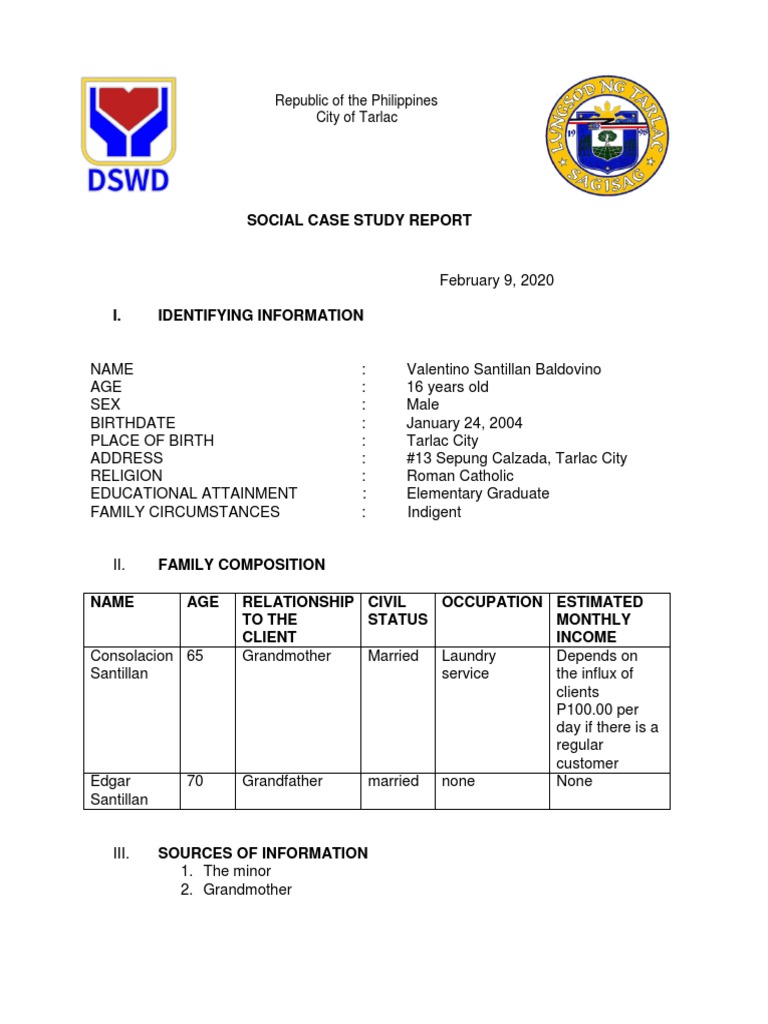 DSWD

Republic of the Philippines
City of Tarlac

LUNGSOD NG TARLAC
SAGISAG

SOCIAL CASE STUDY REPORT

February 9, 2020

I. IDENTIFYING INFORMATION

NAME : Valentino Santillan Baldovino
AGE : 16 years old
SEX : Male
BIRTHDATE : January 24, 2004
PLACE OF BIRTH : Tarlac City
ADDRESS : #13 Sepung Calzada, Tarlac City
RELIGION : Roman Catholic
EDUCATIONAL ATTAINMENT : Elementary Graduate
FAMILY CIRCUMSTANCES : Indigent

II. FAMILY COMPOSITION

| NAME | AGE | RELATIONSHIP TO THE CLIENT | CIVIL STATUS | OCCUPATION | ESTIMATED MONTHLY INCOME |
|---|---|---|---|---|---|
| Consolacion Santillan | 65 | Grandmother | Married | Laundry service | Depends on the influx of clients P100.00 per day if there is a regular customer |
| Edgar Santillan | 70 | Grandfather | married | none | None |

III. SOURCES OF INFORMATION
1. The minor
2. Grandmother